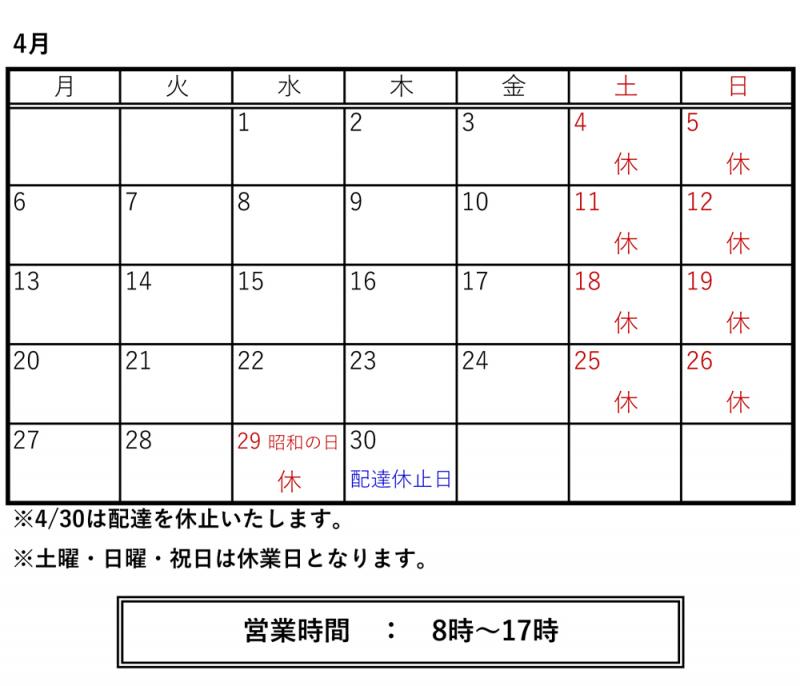 4月

| 月 | 火 | 水 | 木 | 金 | 土 | 日 |
|---|---|---|---|---|---|---|
| | | 1 | 2 | 3 | 4 休 | 5 休 |
| 6 | 7 | 8 | 9 | 10 | 11 休 | 12 休 |
| 13 | 14 | 15 | 16 | 17 | 18 休 | 19 休 |
| 20 | 21 | 22 | 23 | 24 | 25 休 | 26 休 |
| 27 | 28 | 29 昭和の日 休 | 30 配達休止日 | | | |

※4/30は配達を休止いたします。

※土曜・日曜・祝日は休業日となります。

営業時間 ： 8時～17時